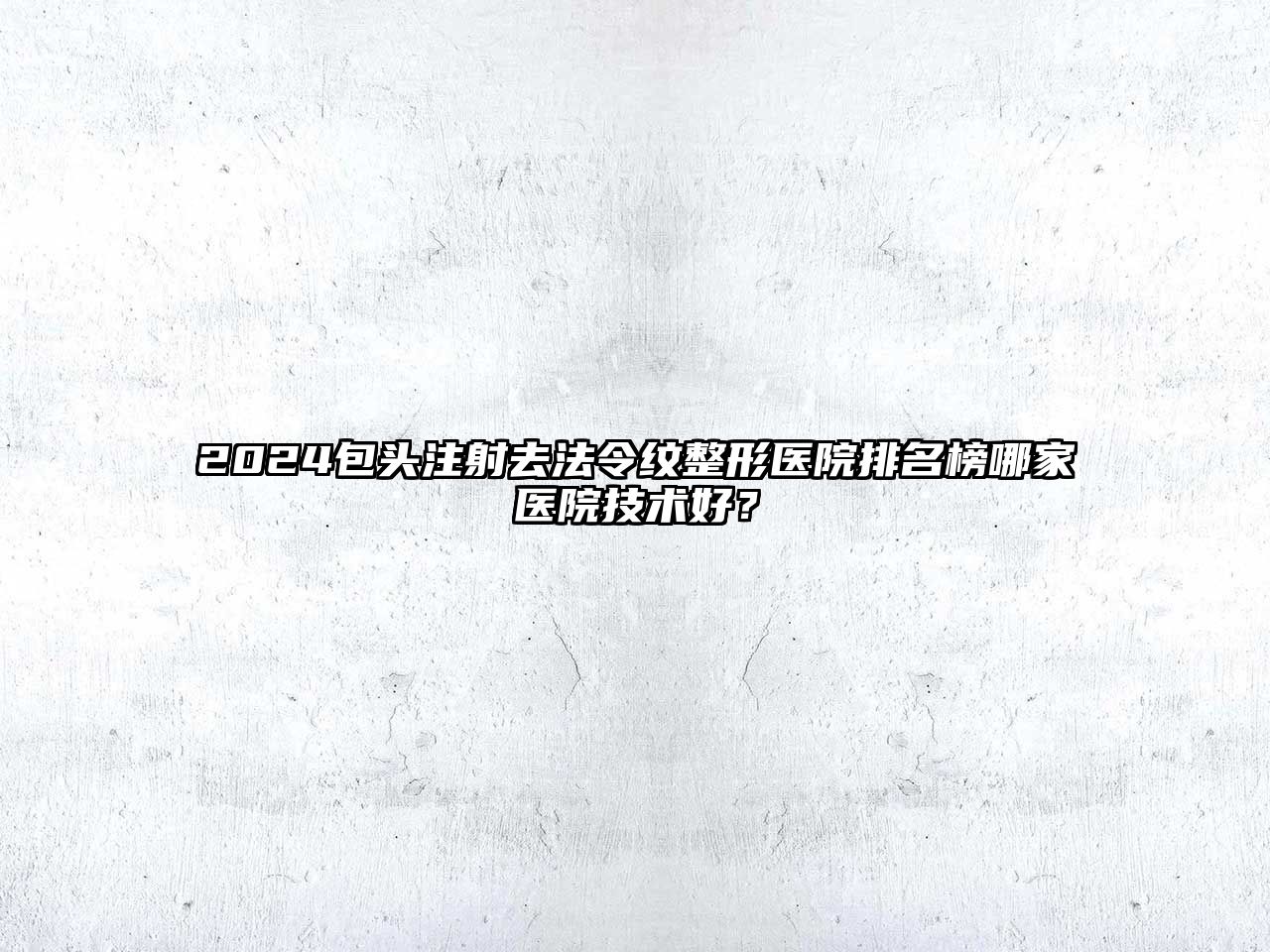 2024包头注射去法令纹整形医院排名榜哪家医院技术好？